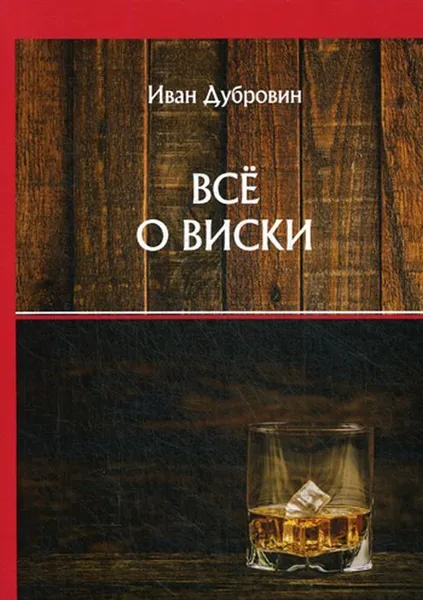 Иван Дубровин

ВСЁ
О ВИСКИ